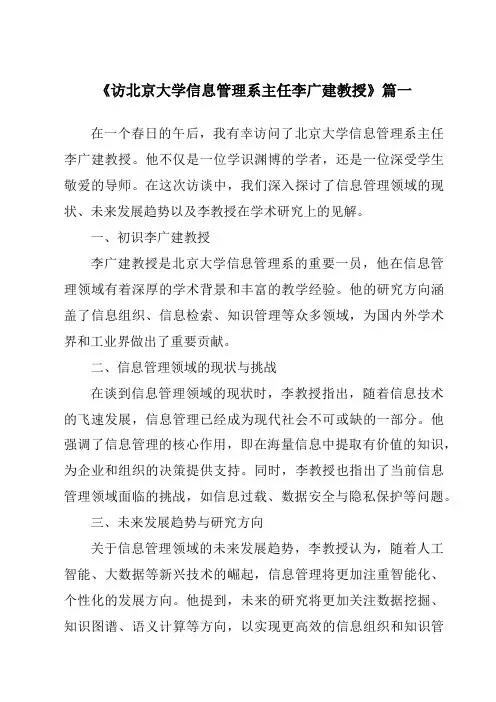 《访北京大学信息管理系主任李广建教授》篇一

在一个春日的午后，我有幸访问了北京大学信息管理系主任李广建教授。他不仅是一位学识渊博的学者，还是一位深受学生敬爱的导师。在这次访谈中，我们深入探讨了信息管理领域的现状、未来发展趋势以及李教授在学术研究上的见解。

一、初识李广建教授

李广建教授是北京大学信息管理系的重要一员，他在信息管理领域有着深厚的学术背景和丰富的教学经验。他的研究方向涵盖了信息组织、信息检索、知识管理等众多领域，为国内外学术界和工业界做出了重要贡献。

二、信息管理领域的现状与挑战

在谈到信息管理领域的现状时，李教授指出，随着信息技术的飞速发展，信息管理已经成为现代社会不可或缺的一部分。他强调了信息管理的核心作用，即在海量信息中提取有价值的知识，为企业和组织的决策提供支持。同时，李教授也指出了当前信息管理领域面临的挑战，如信息过载、数据安全与隐私保护等问题。

三、未来发展趋势与研究方向

关于信息管理领域的未来发展趋势，李教授认为，随着人工智能、大数据等新兴技术的崛起，信息管理将更加注重智能化、个性化的发展方向。他提到，未来的研究将更加关注数据挖掘、知识图谱、语义计算等方向，以实现更高效的信息组织和知识管